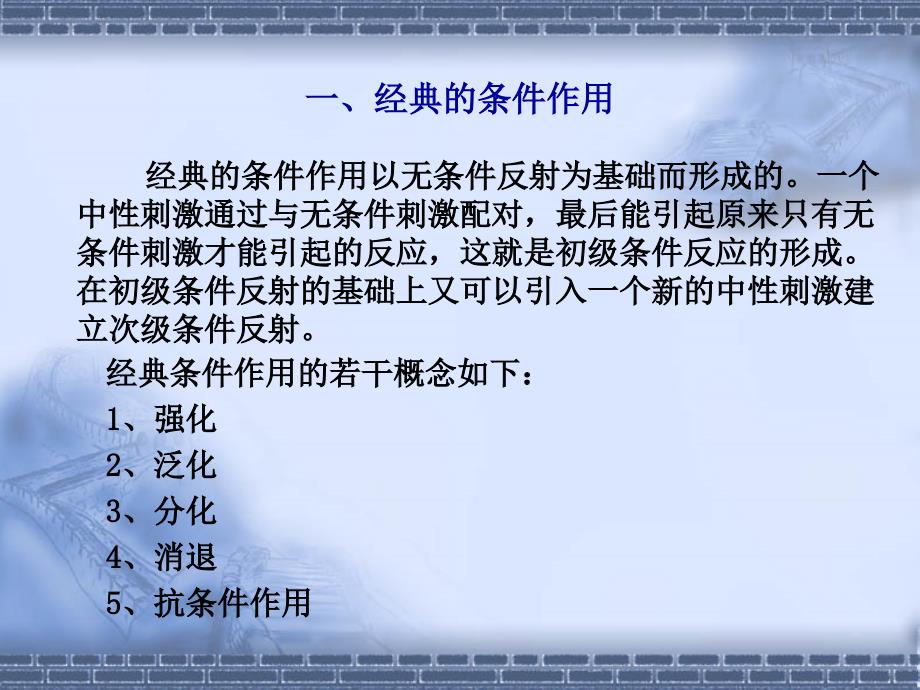 一、经典的条件作用

经典的条件作用以无条件反射为基础而形成的。一个中性刺激通过与无条件刺激配对，最后能引起原来只有无条件刺激才能引起的反应，这就是初级条件反应的形成。在初级条件反射的基础上又可以引入一个新的中性刺激建立次级条件反射。

经典条件作用的若干概念如下：

1、强化

2、泛化

3、分化

4、消退

5、抗条件作用